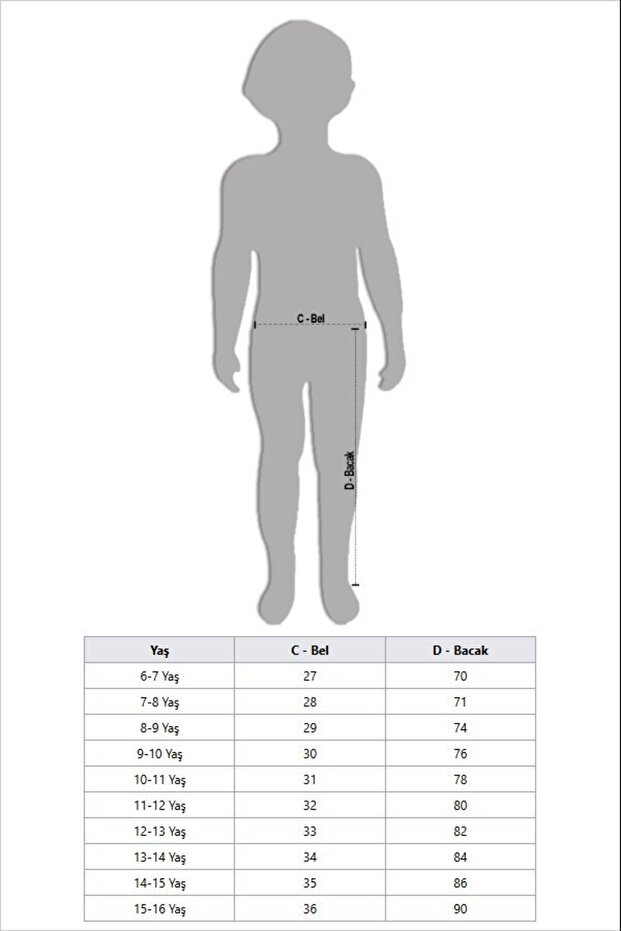 C - Bel

D - Bacak

| Yaş | C - Bel | D - Bacak |
|---|---|---|
| 6-7 Yaş | 27 | 70 |
| 7-8 Yaş | 28 | 71 |
| 8-9 Yaş | 29 | 74 |
| 9-10 Yaş | 30 | 76 |
| 10-11 Yaş | 31 | 78 |
| 11-12 Yaş | 32 | 80 |
| 12-13 Yaş | 33 | 82 |
| 13-14 Yaş | 34 | 84 |
| 14-15 Yaş | 35 | 86 |
| 15-16 Yaş | 36 | 90 |